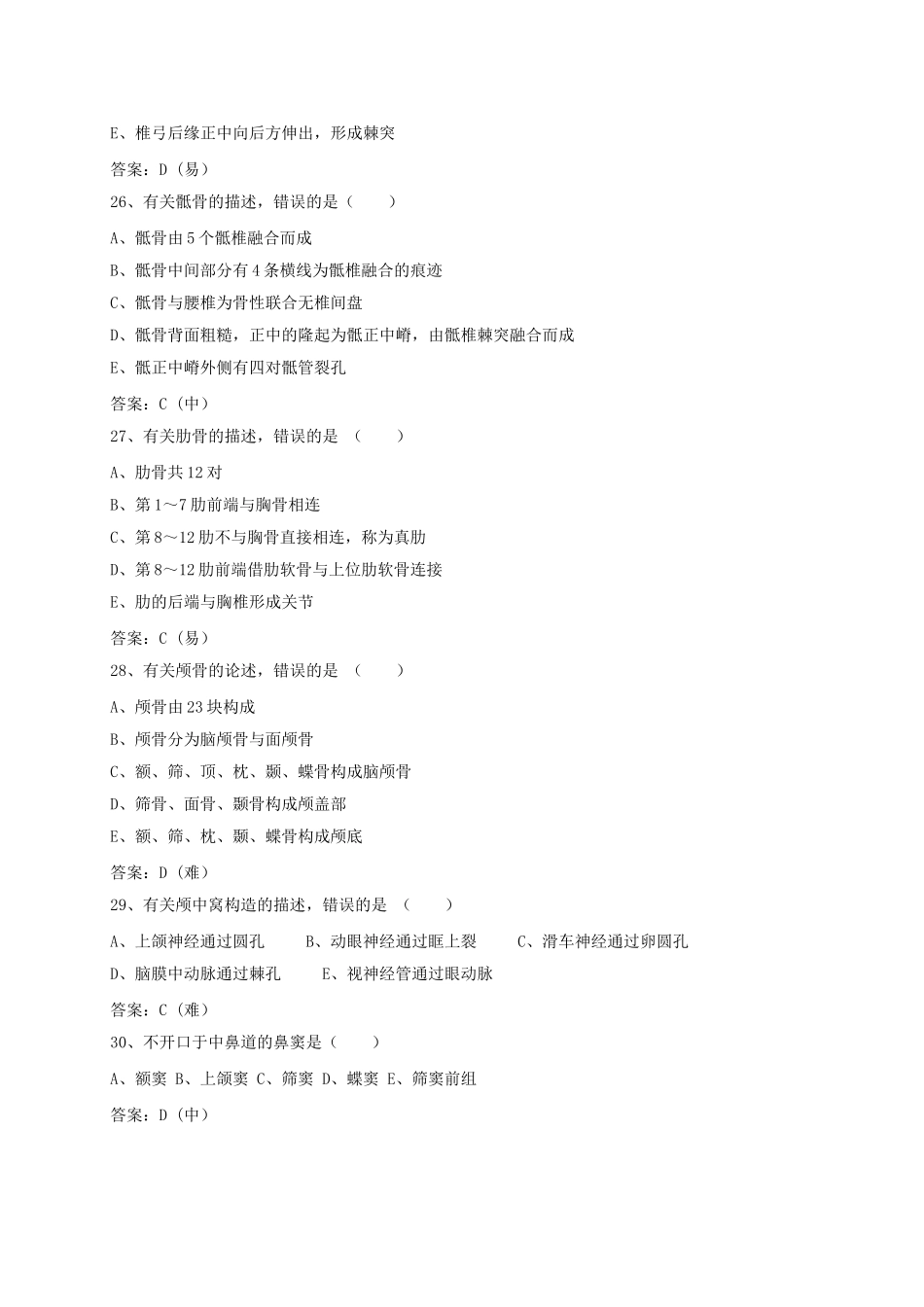 E、椎弓后缘正中向后方伸出，形成棘突

答案：D（易）

26、有关骶骨的描述，错误的是（　　）

A、骶骨由 5 个骶椎融合而成

B、骶骨中间部分有 4 条横线为骶椎融合的痕迹

C、骶骨与腰椎为骨性联合无椎间盘

D、骶骨背面粗糙，正中的隆起为骶正中嵴，由骶椎棘突融合而成

E、骶正中嵴外侧有四对骶管裂孔

答案：C（中）

27、有关肋骨的描述，错误的是 （　　）

A、肋骨共 12 对

B、第 1～7 肋前端与胸骨相连

C、第 8～12 肋不与胸骨直接相连，称为真肋

D、第 8～12 肋前端借肋软骨与上位肋软骨连接

E、肋的后端与胸椎形成关节

答案：C（易）

28、有关颅骨的论述，错误的是 （　　）

A、颅骨由 23 块构成

B、颅骨分为脑颅骨与面颅骨

C、额、筛、顶、枕、颞、蝶骨构成脑颅骨

D、筛骨、面骨、颞骨构成颅盖部

E、额、筛、枕、颞、蝶骨构成颅底

答案：D（难）

29、有关颅中窝构造的描述，错误的是 （　　）

A、上颌神经通过圆孔　　B、动眼神经通过眶上裂　　C、滑车神经通过卵圆孔

D、脑膜中动脉通过棘孔　　E、视神经管通过眼动脉

答案：C（难）

30、不开口于中鼻道的鼻窦是（　　）

A、额窦 B、上颌窦 C、筛窦 D、蝶窦 E、筛窦前组

答案：D（中）